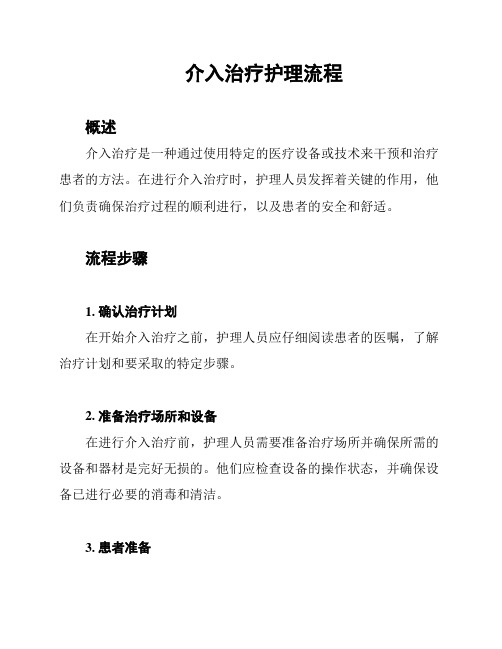 介入治疗护理流程

概述

介入治疗是一种通过使用特定的医疗设备或技术来干预和治疗患者的方法。在进行介入治疗时，护理人员发挥着关键的作用，他们负责确保治疗过程的顺利进行，以及患者的安全和舒适。

流程步骤

1. 确认治疗计划

在开始介入治疗之前，护理人员应仔细阅读患者的医嘱，了解治疗计划和要采取的特定步骤。

2. 准备治疗场所和设备

在进行介入治疗前，护理人员需要准备治疗场所并确保所需的设备和器材是完好无损的。他们应检查设备的操作状态，并确保设备已进行必要的消毒和清洁。

3. 患者准备